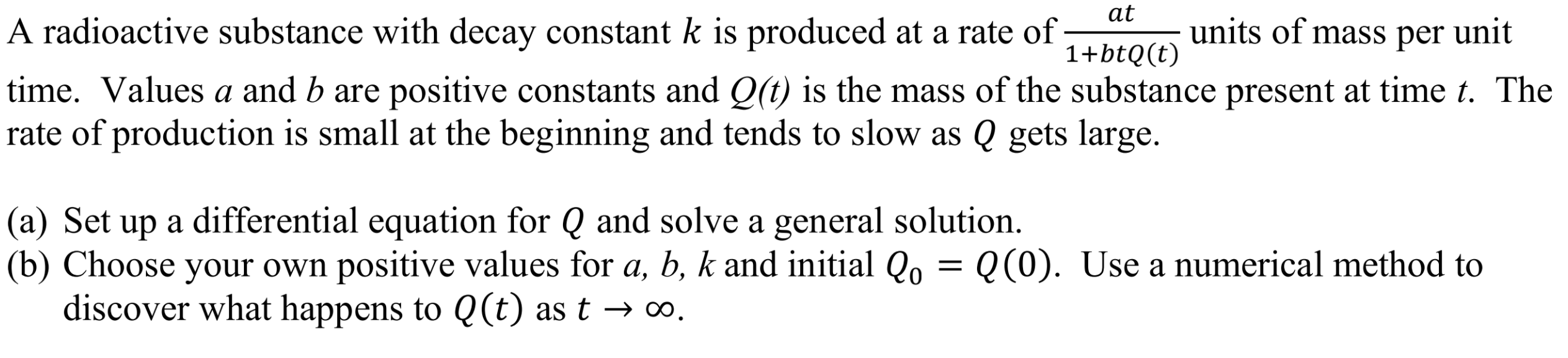 A radioactive substance with decay constant $k$ is produced at a rate of $\frac{at}{1+btQ(t)}$ units of mass per unit time. Values $a$ and $b$ are positive constants and $Q(t)$ is the mass of the substance present at time $t$. The rate of production is small at the beginning and tends to slow as $Q$ gets large.

(a) Set up a differential equation for $Q$ and solve a general solution.
(b) Choose your own positive values for $a$, $b$, $k$ and initial $Q_0 = Q(0)$. Use a numerical method to discover what happens to $Q(t)$ as $t \to \infty$.